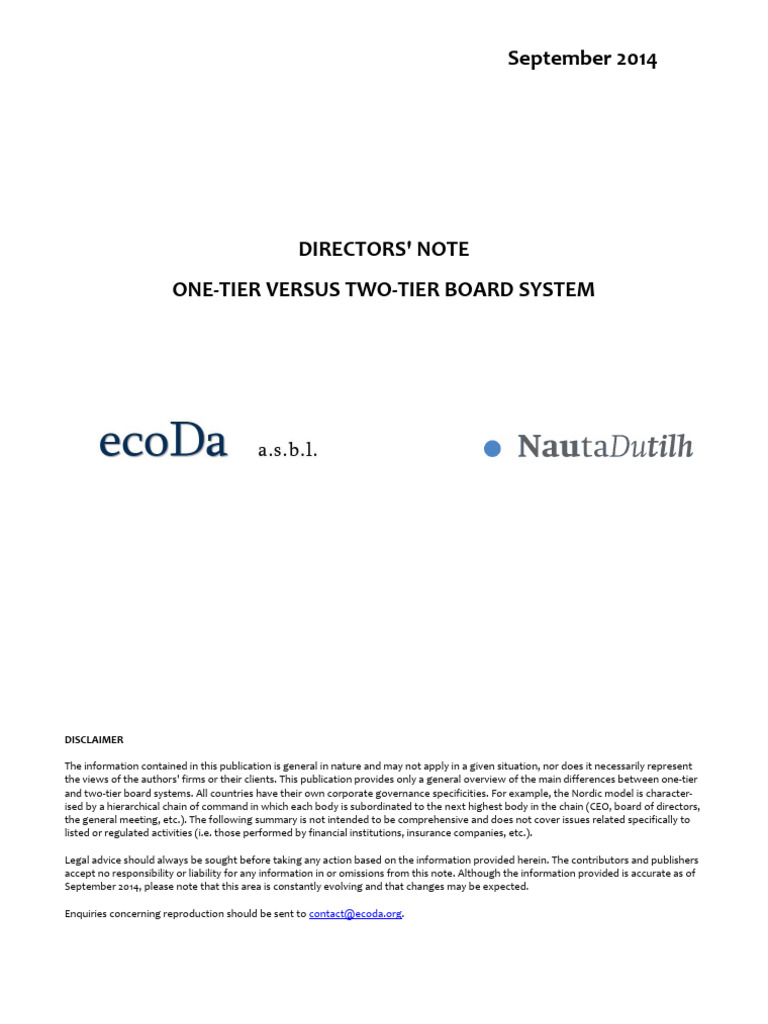 September 2014

DIRECTORS' NOTE

ONE-TIER VERSUS TWO-TIER BOARD SYSTEM

ecoDa a.s.b.l.

NautaDutilh

DISCLAIMER

The information contained in this publication is general in nature and may not apply in a given situation, nor does it necessarily represent the views of the authors' firms or their clients. This publication provides only a general overview of the main differences between one-tier and two-tier board systems. All countries have their own corporate governance specificities. For example, the Nordic model is characterised by a hierarchical chain of command in which each body is subordinated to the next highest body in the chain (CEO, board of directors, the general meeting, etc.). The following summary is not intended to be comprehensive and does not cover issues related specifically to listed or regulated activities (i.e. those performed by financial institutions, insurance companies, etc.).

Legal advice should always be sought before taking any action based on the information provided herein. The contributors and publishers accept no responsibility or liability for any information in or omissions from this note. Although the information provided is accurate as of September 2014, please note that this area is constantly evolving and that changes may be expected.

Enquiries concerning reproduction should be sent to contact@ecoda.org.